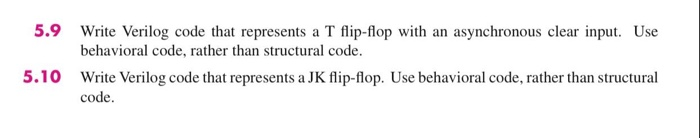 5.9 Write Verilog code that represents a T flip-flop with an asynchronous clear input. Use behavioral code, rather than structural code.

5.10 Write Verilog code that represents a JK flip-flop. Use behavioral code, rather than structural code.